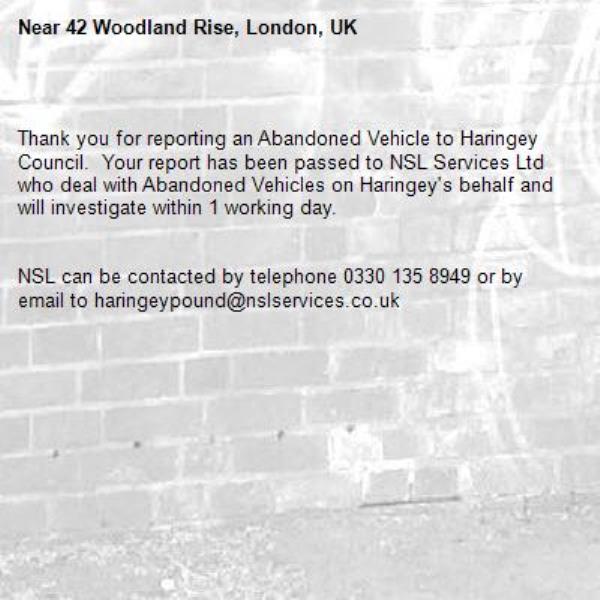 Near 42 Woodland Rise, London, UK

Thank you for reporting an Abandoned Vehicle to Haringey Council. Your report has been passed to NSL Services Ltd who deal with Abandoned Vehicles on Haringey's behalf and will investigate within 1 working day.

NSL can be contacted by telephone 0330 135 8949 or by email to haringeypound@nslservices.co.uk